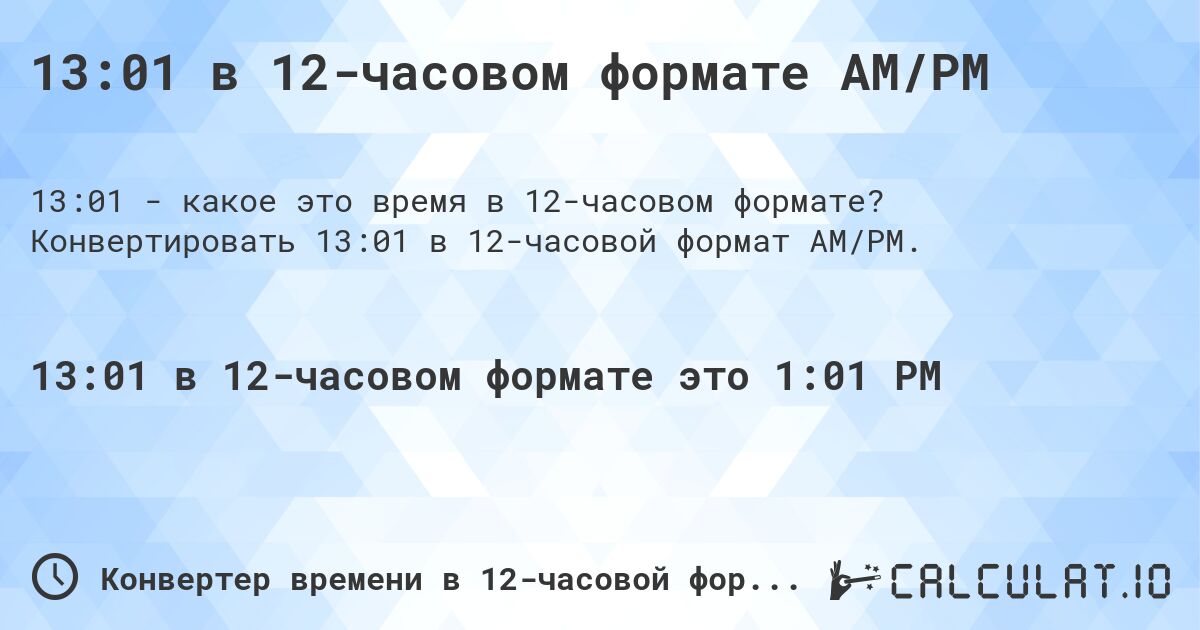 13:01 в 12-часовом формате AM/PM

13:01 - какое это время в 12-часовом формате? Конвертировать 13:01 в 12-часовой формат AM/PM.

13:01 в 12-часовом формате это 1:01 PM

Конвертер времени в 12-часовой фор...

CALCULAT.IO